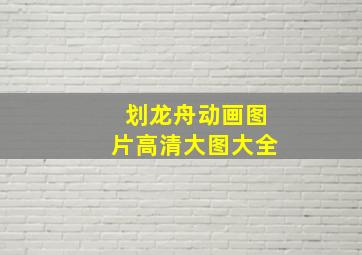 划龙舟动画图片高清大图大全